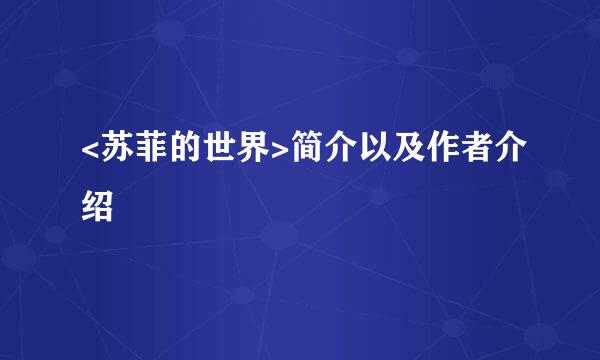 <苏菲的世界>简介以及作者介绍